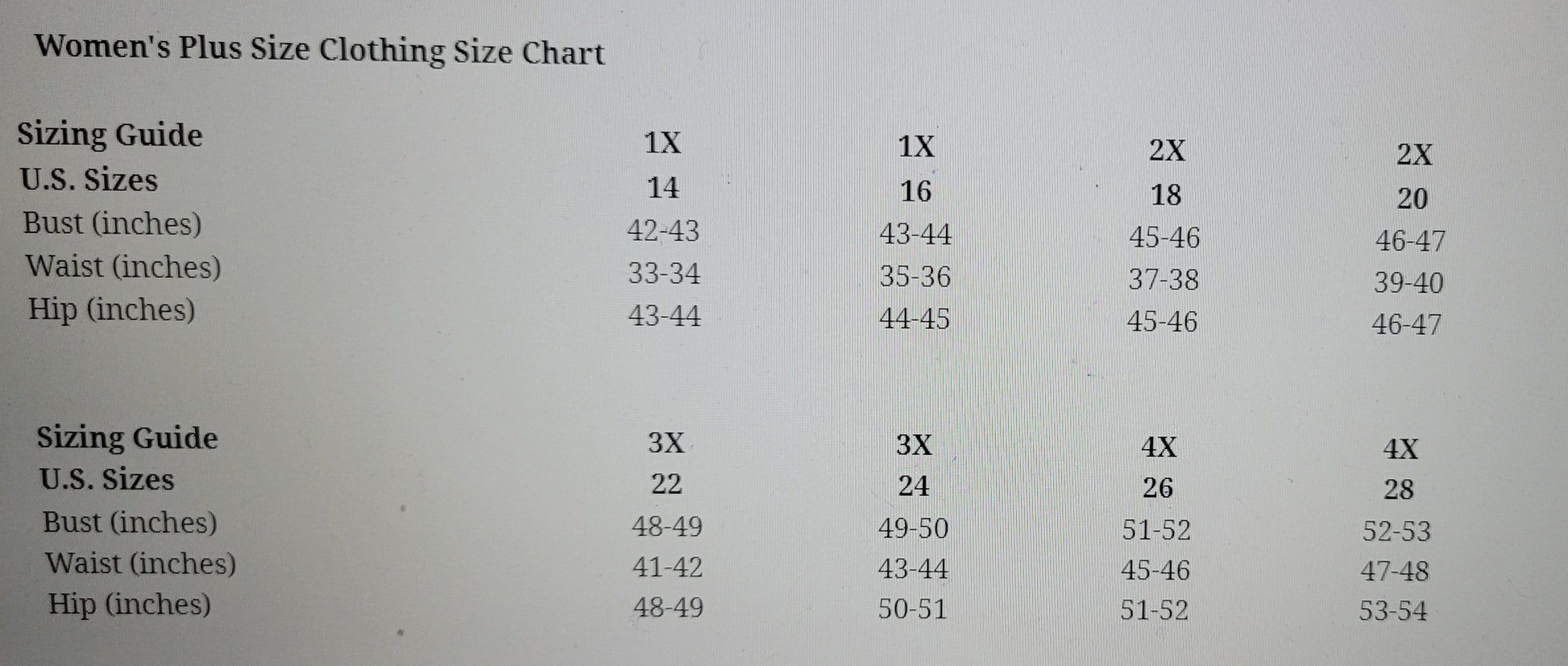 Women's Plus Size Clothing Size Chart

| Sizing Guide | 1X | 1X | 2X | 2X |
|---|---|---|---|---|
| U.S. Sizes | 14 | 16 | 18 | 20 |
| Bust (inches) | 42-43 | 43-44 | 45-46 | 46-47 |
| Waist (inches) | 33-34 | 35-36 | 37-38 | 39-40 |
| Hip (inches) | 43-44 | 44-45 | 45-46 | 46-47 |

| Sizing Guide | 3X | 3X | 4X | 4X |
|---|---|---|---|---|
| U.S. Sizes | 22 | 24 | 26 | 28 |
| Bust (inches) | 48-49 | 49-50 | 51-52 | 52-53 |
| Waist (inches) | 41-42 | 43-44 | 45-46 | 47-48 |
| Hip (inches) | 48-49 | 50-51 | 51-52 | 53-54 |